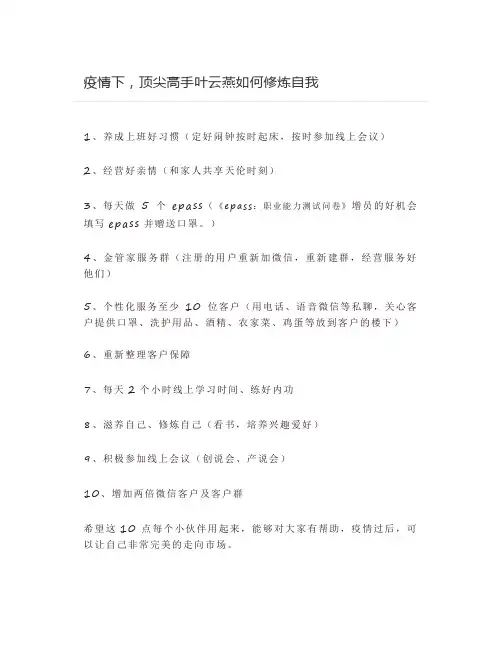 疫情下，顶尖高手叶云燕如何修炼自我

1、养成上班好习惯（定好闹钟按时起床，按时参加线上会议）

2、经营好亲情（和家人共享天伦时刻）

3、每天做 5 个 epass（《epass：职业能力测试问卷》增员的好机会填写 epass 并赠送口罩。）

4、金管家服务群（注册的用户重新加微信，重新建群，经营服务好他们）

5、个性化服务至少 10 位客户（用电话、语音微信等私聊，关心客户提供口罩、洗护用品、酒精、农家菜、鸡蛋等放到客户的楼下）

6、重新整理客户保障

7、每天 2 个小时线上学习时间、练好内功

8、滋养自己、修炼自己（看书，培养兴趣爱好）

9、积极参加线上会议（创说会、产说会）

10、增加两倍微信客户及客户群

希望这 10 点每个小伙伴用起来，能够对大家有帮助，疫情过后，可以让自己非常完美的走向市场。